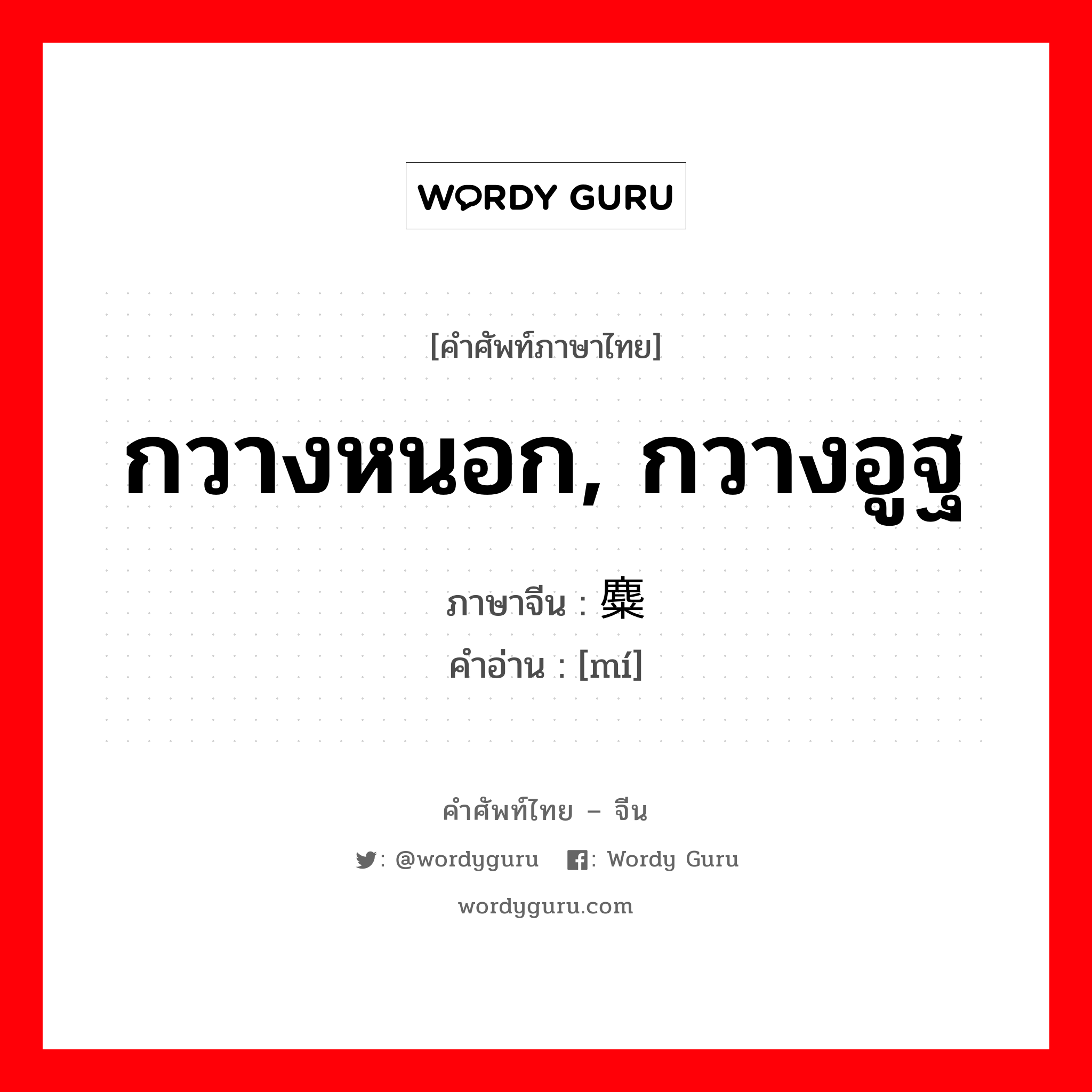 WORDY GURU

[คำศัพท์ภาษาไทย]

กวางหนอก, กวางอูฐ

ภาษาจีน : 麋

คำอ่าน : [mí]

คำศัพท์ไทย – จีน

: @wordyguru : Wordy Guru

wordyguru.com